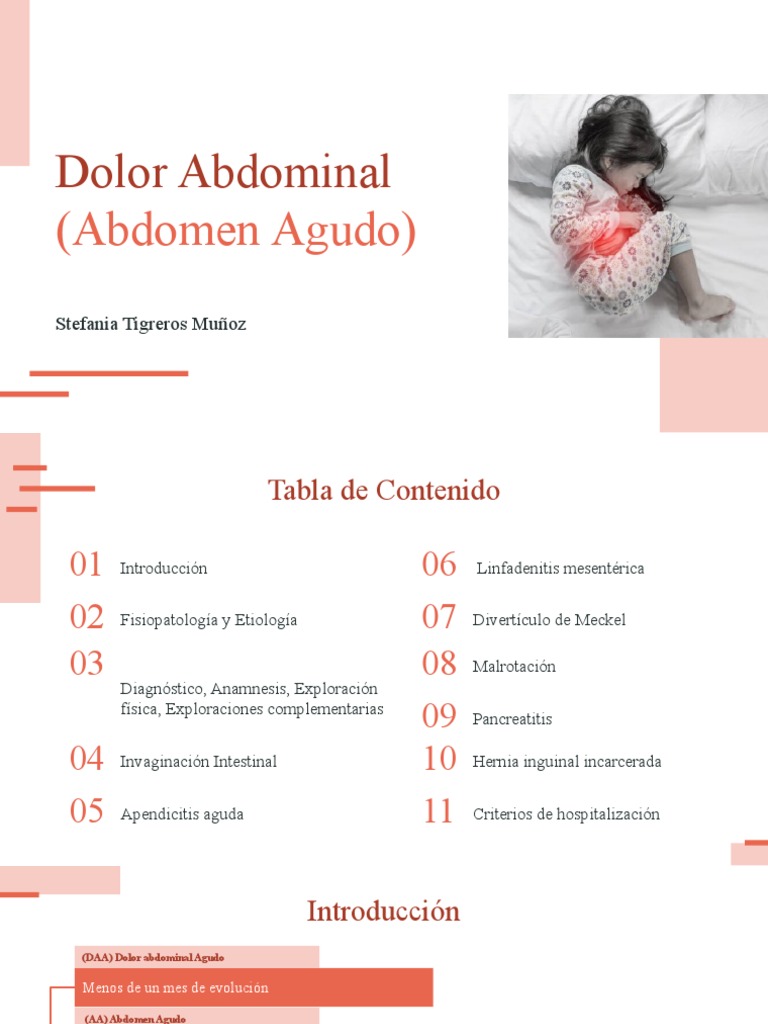 Dolor Abdominal
(Abdomen Agudo)

Stefania Tigreros Muñoz

Tabla de Contenido

01 Introducción

02 Fisiopatología y Etiología

03 Diagnóstico, Anamnesis, Exploración física, Exploraciones complementarias

04 Invaginación Intestinal

05 Apendicitis aguda

06 Linfadenitis mesentérica

07 Divertículo de Meckel

08 Malrotación

09 Pancreatitis

10 Hernia inguinal incarcerada

11 Criterios de hospitalización

Introducción

(DAA) Dolor abdominal Agudo

Menos de un mes de evolución

(AA) Abdomen Agudo